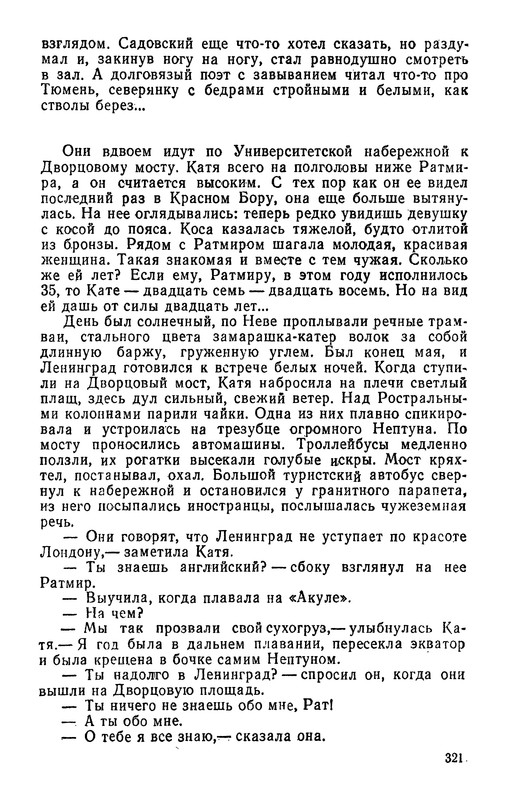 взглядом. Садовский еще что-то хотел сказать, но раздумал и, закинув ногу на ногу, стал равнодушно смотреть в зал. А долговязый поэт с завыванием читал что-то про Тюмень, северянку с бедрами стройными и белыми, как стволы берез...

Они вдвоем идут по Университетской набережной к Дворцовому мосту. Катя всего на полголовы ниже Ратмира, а он считается высоким. С тех пор как он ее видел последний раз в Красном Бору, она еще больше вытянулась. На нее оглядывались: теперь редко увидишь девушку с косой до пояса. Коса казалась тяжелой, будто отлитой из бронзы. Рядом с Ратмиром шагала молодая, красивая женщина. Такая знакомая и вместе с тем чужая. Сколько же ей лет? Если ему, Ратмиру, в этом году исполнилось 35, то Кате — двадцать семь — двадцать восемь. Но на вид ей дашь от силы двадцать лет...

День был солнечный, по Неве проплывали речные трамваи, стального цвета замарашка-катер волок за собой длинную баржу, груженную углем. Был конец мая, и Ленинград готовился к встрече белых ночей. Когда ступили на Дворцовый мост, Катя набросила на плечи светлый плащ, здесь дул сильный, свежий ветер. Над Ростральными колоннами парили чайки. Одна из них плавно спикировала и устроилась на трезубце огромного Нептуна. По мосту проносились автомашины. Троллейбусы медленно ползли, их рогатки высекали голубые искры. Мост кряхтел, постанывал, охал. Большой туристский автобус свернул к набережной и остановился у гранитного парапета, из него посыпались иностранцы, послышалась чужеземная речь.

— Они говорят, что Ленинград не уступает по красоте Лондону,— заметила Катя.

— Ты знаешь английский? — сбоку взглянул на нее Ратмир.

— Выучила, когда плавала на «Акуле».

— На чем?

— Мы так прозвали свой сухогруз,— улыбнулась Катя.— Я год была в дальнем плавании, пересекла экватор и была крещена в бочке самим Нептуном.

— Ты надолго в Ленинград? — спросил он, когда они вышли на Дворцовую площадь.

— Ты ничего не знаешь обо мне, Рат!

— А ты обо мне.

— О тебе я все знаю,— сказала она.

321